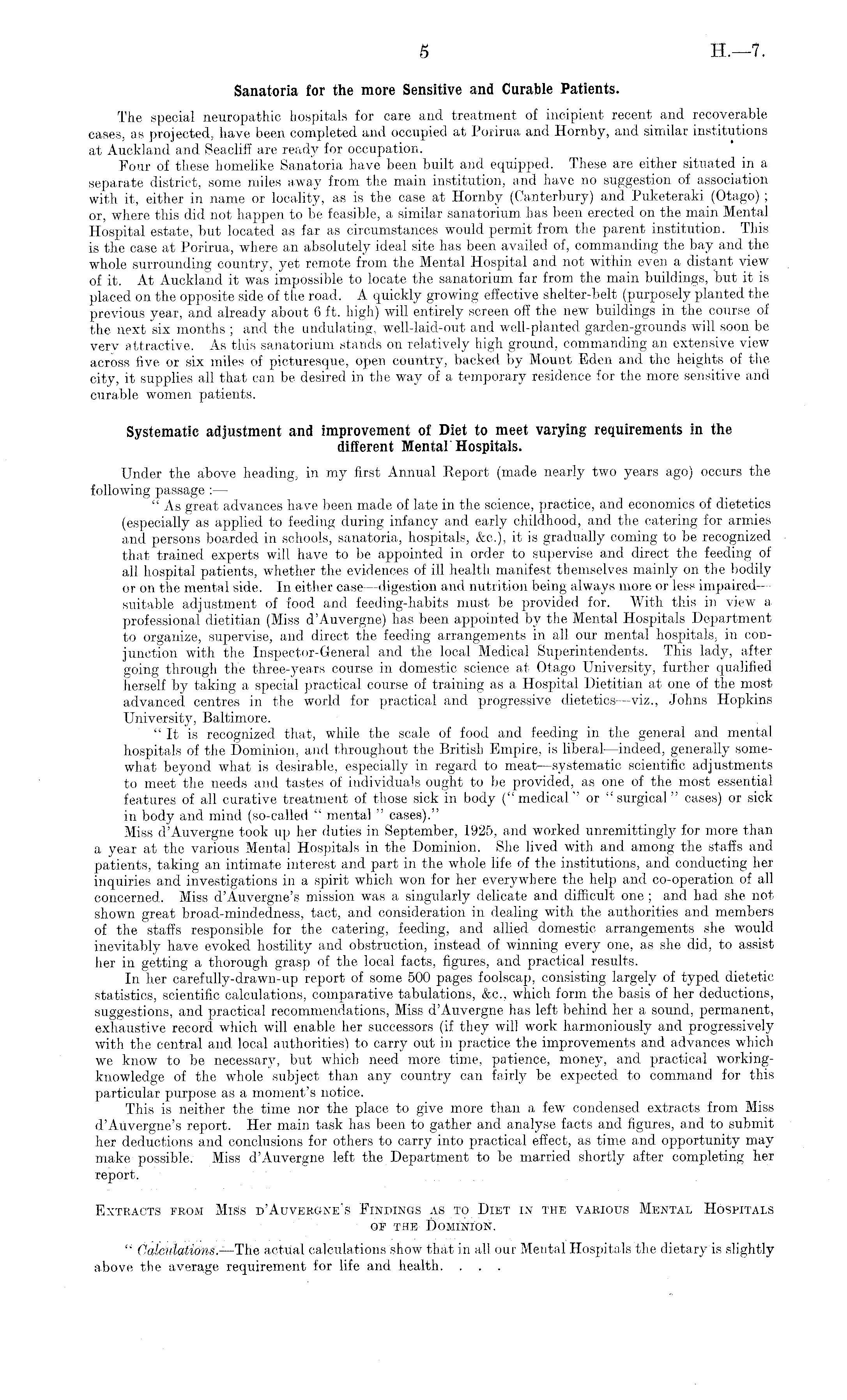 5

H.—7.

Sanatoria for the more Sensitive and Curable Patients.

The special neuropathic hospitals for care and treatment of incipient recent and recoverable cases, as projected, have been completed and occupied at Porirua and Hornby, and similar institutions at Auckland and Seacliff are ready for occupation.

Four of these homelike Sanatoria have been built and equipped. These are either situated in a separate district, some miles away from the main institution, and have no suggestion of association with it, either in name or locality, as is the case at Hornby (Canterbury) and Puketeraki (Otago); or, where this did not happen to be feasible, a similar sanatorium has been erected on the main Mental Hospital estate, but located as far as circumstances would permit from the parent institution. This is the case at Porirua, where an absolutely ideal site has been availed of, commanding the bay and the whole surrounding country, yet remote from the Mental Hospital and not within even a distant view of it. At Auckland it was impossible to locate the sanatorium far from the main buildings, but it is placed on the opposite side of the road. A quickly growing effective shelter-belt (purposely planted the previous year, and already about 6 ft. high) will entirely screen off the new buildings in the course of the next six months; and the undulating, well-laid-out and well-planted garden-grounds will soon be very attractive. As this sanatorium stands on relatively high ground, commanding an extensive view across five or six miles of picturesque, open country, backed by Mount Eden and the heights of the city, it supplies all that can be desired in the way of a temporary residence for the more sensitive and curable women patients.

Systematic adjustment and improvement of Diet to meet varying requirements in the different Mental Hospitals.

Under the above heading, in my first Annual Report (made nearly two years ago) occurs the following passage:—

"As great advances have been made of late in the science, practice, and economics of dietetics (especially as applied to feeding during infancy and early childhood, and the catering for armies and persons boarded in schools, sanatoria, hospitals, &c.), it is gradually coming to be recognized that trained experts will have to be appointed in order to supervise and direct the feeding of all hospital patients, whether the evidences of ill health manifest themselves mainly on the bodily or on the mental side. In either case—digestion and nutrition being always more or less impaired—suitable adjustment of food and feeding-habits must be provided for. With this in view a professional dietitian (Miss d'Auvergne) has been appointed by the Mental Hospitals Department to organize, supervise, and direct the feeding arrangements in all our mental hospitals, in conjunction with the Inspector-General and the local Medical Superintendents. This lady, after going through the three-years course in domestic science at Otago University, further qualified herself by taking a special practical course of training as a Hospital Dietitian at one of the most advanced centres in the world for practical and progressive dietetics—viz., Johns Hopkins University, Baltimore.

"It is recognized that, while the scale of food and feeding in the general and mental hospitals of the Dominion, and throughout the British Empire, is liberal—indeed, generally somewhat beyond what is desirable, especially in regard to meat—systematic scientific adjustments to meet the needs and tastes of individuals ought to be provided, as one of the most essential features of all curative treatment of those sick in body ("medical" or "surgical" cases) or sick in body and mind (so-called "mental" cases)."

Miss d'Auvergne took up her duties in September, 1925, and worked unremittingly for more than a year at the various Mental Hospitals in the Dominion. She lived with and among the staffs and patients, taking an intimate interest and part in the whole life of the institutions, and conducting her inquiries and investigations in a spirit which won for her everywhere the help and co-operation of all concerned. Miss d'Auvergne's mission was a singularly delicate and difficult one; and had she not shown great broad-mindedness, tact, and consideration in dealing with the authorities and members of the staffs responsible for the catering, feeding, and allied domestic arrangements she would inevitably have evoked hostility and obstruction, instead of winning every one, as she did, to assist her in getting a thorough grasp of the local facts, figures, and practical results.

In her carefully-drawn-up report of some 500 pages foolscap, consisting largely of typed dietetic statistics, scientific calculations, comparative tabulations, &c., which form the basis of her deductions, suggestions, and practical recommendations, Miss d'Auvergne has left behind her a sound, permanent, exhaustive record which will enable her successors (if they will work harmoniously and progressively with the central and local authorities) to carry out in practice the improvements and advances which we know to be necessary, but which need more time, patience, money, and practical working-knowledge of the whole subject than any country can fairly be expected to command for this particular purpose as a moment's notice.

This is neither the time nor the place to give more than a few condensed extracts from Miss d'Auvergne's report. Her main task has been to gather and analyse facts and figures, and to submit her deductions and conclusions for others to carry into practical effect, as time and opportunity may make possible. Miss d'Auvergne left the Department to be married shortly after completing her report.

Extracts from Miss d'Auvergne's Findings as to Diet in the various Mental Hospitals of the Dominion.

"Calculations.—The actual calculations show that in all our Mental Hospitals the dietary is slightly above the average requirement for life and health. . . .